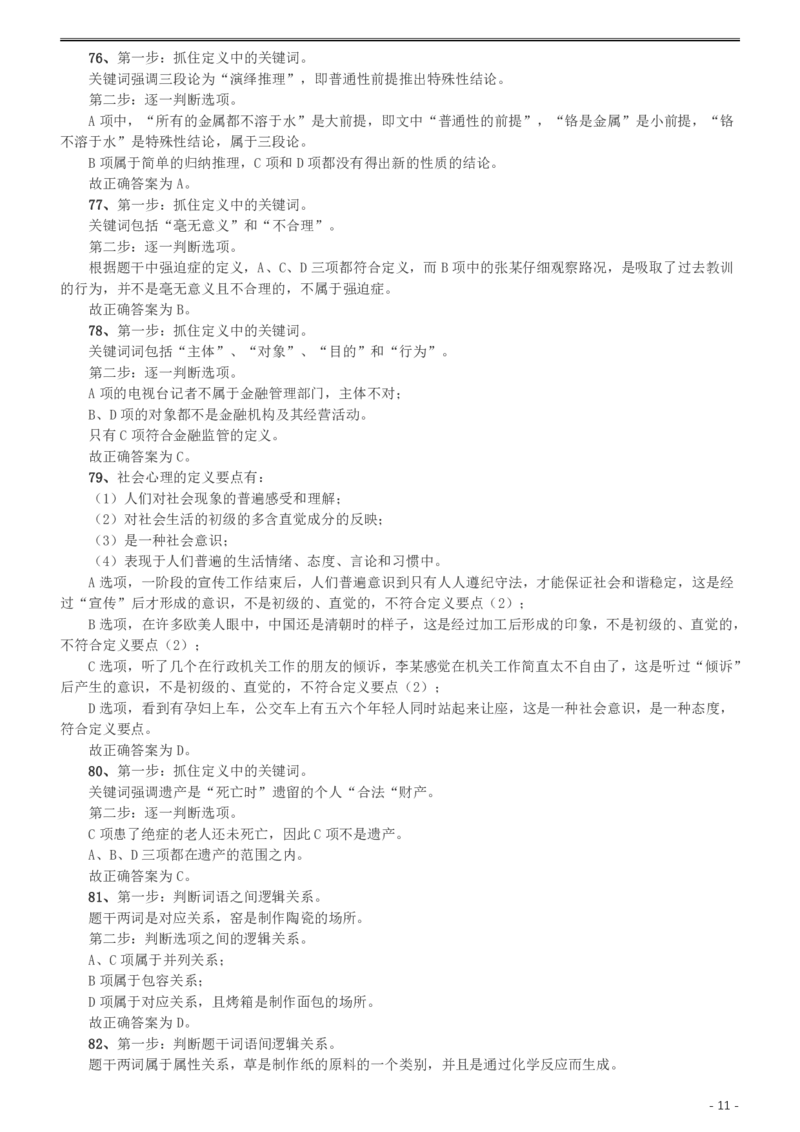 76、第一步：抓住定义中的关键词。
关键词强调三段论为“演绎推理”，即普通性前提推出特殊性结论。
第二步：逐一判断选项。
A 项中，“所有的金属都不溶于水”是大前提，即文中“普通性的前提”，“铬是金属”是小前提，“铬不溶于水”是特殊性结论，属于三段论。
B 项属于简单的归纳推理，C 项和 D 项都没有得出新的性质的结论。
故正确答案为 A。
77、第一步：抓住定义中的关键词。
关键词包括“毫无意义”和“不合理”。
第二步：逐一判断选项。
根据题干中强迫症的定义，A、C、D 三项都符合定义，而 B 项中的张某仔细观察路况，是吸取了过去教训的行为，并不是毫无意义且不合理的，不属于强迫症。
故正确答案为 B。
78、第一步：抓住定义中的关键词。
关键词词包括“主体”、“对象”、“目的”和“行为”。
第二步：逐一判断选项。
A 项的电视台记者不属于金融管理部门，主体不对；
B、D 项的对象都不是金融机构及其经营活动。
只有 C 项符合金融监管的定义。
故正确答案为 C。
79、社会心理的定义要点有：
（1）人们对社会现象的普遍感受和理解；
（2）对社会生活的初级的多含直觉成分的反映；
（3）是一种社会意识；
（4）表现于人们普遍的生活情绪、态度、言论和习惯中。
A 选项，一阶段的宣传工作结束后，人们普遍意识到只有人人遵纪守法，才能保证社会和谐稳定，这是经过“宣传”后才形成的意识，不是初级的、直觉的，不符合定义要点（2）；
B 选项，在许多欧美人眼中，中国还是清朝时的样子，这是经过加工后形成的印象，不是初级的、直觉的，不符合定义要点（2）；
C 选项，听了几个在行政机关工作的朋友的倾诉，李某感觉在机关工作简直太不自由了，这是听过“倾诉”后产生的意识，不是初级的、直觉的，不符合定义要点（2）；
D 选项，看到有孕妇上车，公交车上有五六个年轻人同时站起来让座，这是一种社会意识，是一种态度，符合定义要点。
故正确答案为 D。
80、第一步：抓住定义中的关键词。
关键词强调遗产是“死亡时”遗留的个人“合法“财产。
第二步：逐一判断选项。
C 项患了绝症的老人还未死亡，因此 C 项不是遗产。
A、B、D 三项都在遗产的范围之内。
故正确答案为 C。
81、第一步：判断词语之间逻辑关系。
题干两词是对应关系，窑是制作陶瓷的场所。
第二步：判断选项之间的逻辑关系。
A、C 项属于并列关系；
B 项属于包容关系；
D 项属于对应关系，且烤箱是制作面包的场所。
故正确答案为 D。
82、第一步：判断题干词语间逻辑关系。
题干两词属于属性关系，草是制作纸的原料的一个类别，并且是通过化学反应而生成。
- 11 -